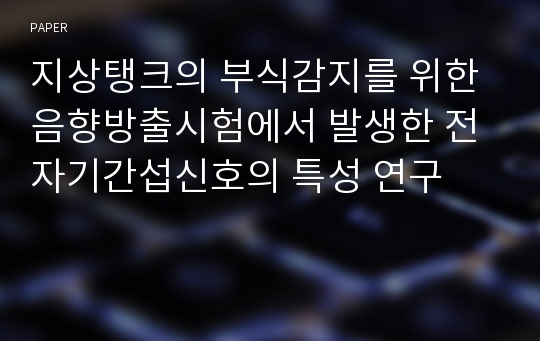 PAPER

지상탱크의 부식감지를 위한 음향방출시험에서 발생한 전자기간섭신호의 특성 연구